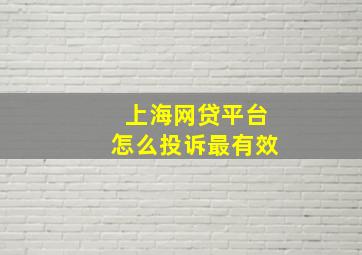 上海网贷平台
怎么投诉最有效